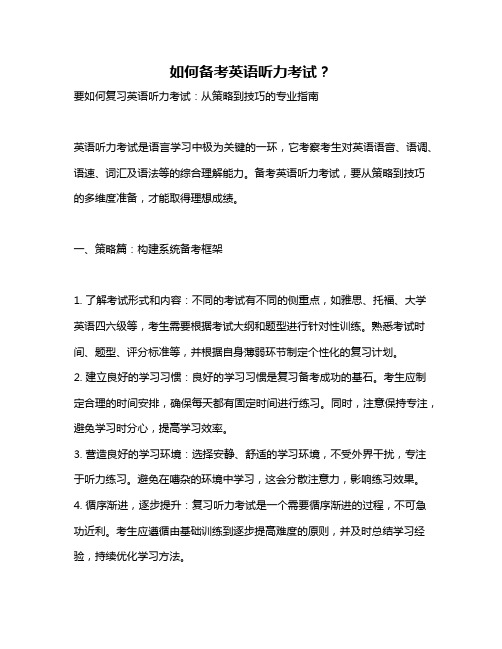 如何备考英语听力考试？

要如何复习英语听力考试：从策略到技巧的专业指南

英语听力考试是语言学习中极为关键的一环，它考察考生对英语语音、语调、语速、词汇及语法等的综合理解能力。备考英语听力考试，要从策略到技巧的多维度准备，才能取得理想成绩。

一、策略篇：构建系统备考框架

1. 了解考试形式和内容：不同的考试有不同的侧重点，如雅思、托福、大学英语四六级等，考生需要根据考试大纲和题型进行针对性训练。熟悉考试时间、题型、评分标准等，并根据自身薄弱环节制定个性化的复习计划。
2. 建立良好的学习习惯：良好的学习习惯是复习备考成功的基石。考生应制定合理的时间安排，确保每天都有固定时间进行练习。同时，注意保持专注，避免学习时分心，提高学习效率。
3. 营造良好的学习环境：选择安静、舒适的学习环境，不受外界干扰，专注于听力练习。避免在嘈杂的环境中学习，这会分散注意力，影响练习效果。
4. 循序渐进，逐步提升：复习听力考试是一个需要循序渐进的过程，不可急功近利。考生应遵循由基础训练到逐步提高难度的原则，并及时总结学习经验，持续优化学习方法。